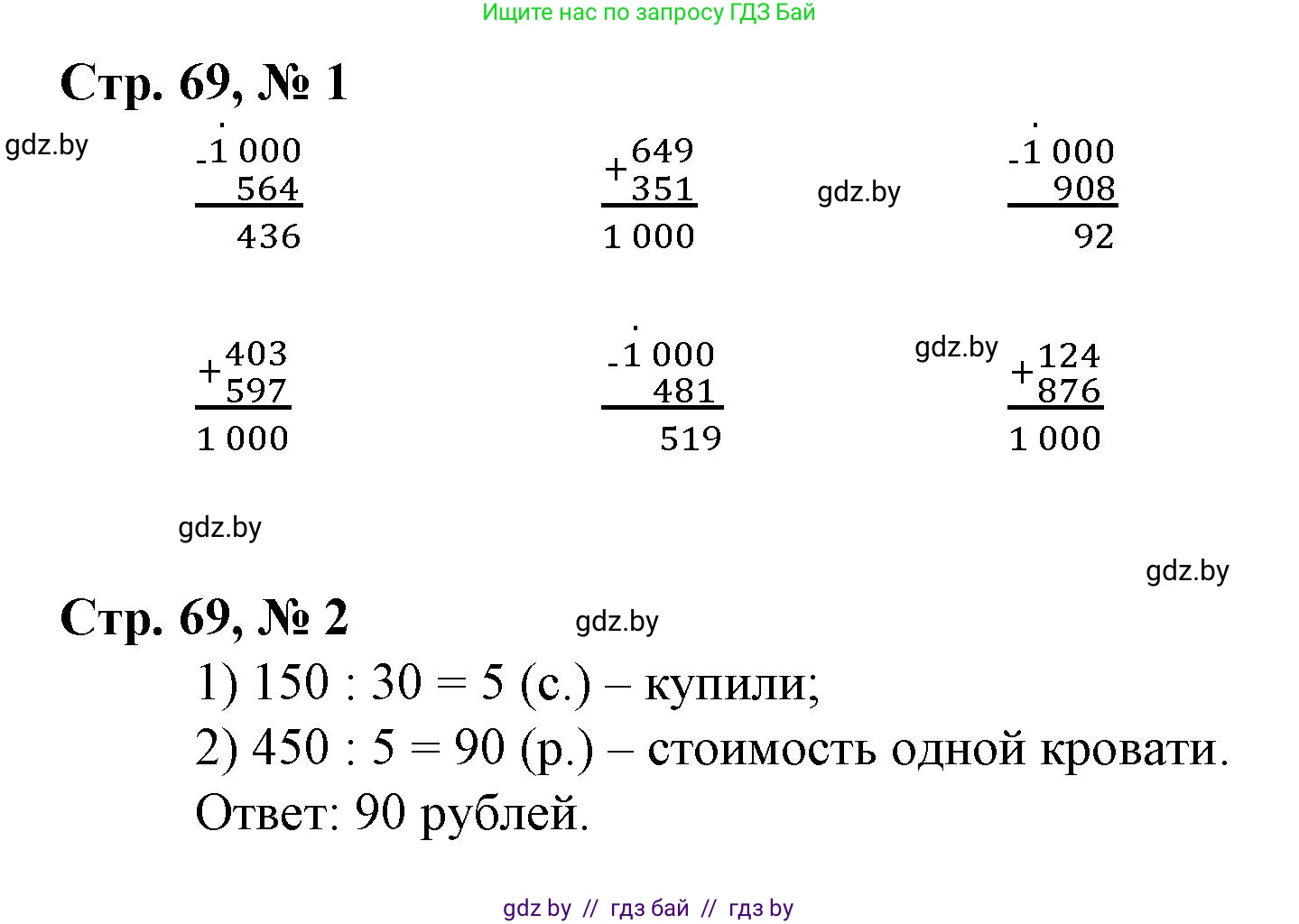 Ищите нас по запросу ГДЗ Бай

Стр. 69, № 1

gdz.by

$\begin{array}{r} -1\,000 \\ 564 \\ \hline 436 \end{array}$

$\begin{array}{r} +649 \\ 351 \\ \hline 1\,000 \end{array}$

gdz.by

$\begin{array}{r} -1\,000 \\ 908 \\ \hline 92 \end{array}$

$\begin{array}{r} +403 \\ 597 \\ \hline 1\,000 \end{array}$

$\begin{array}{r} -1\,000 \\ 481 \\ \hline 519 \end{array}$

gdz.by

$\begin{array}{r} +124 \\ 876 \\ \hline 1\,000 \end{array}$

gdz.by

gdz.by

Стр. 69, № 2

gdz.by

1) 150 : 30 = 5 (с.) – купили;
2) 450 : 5 = 90 (р.) – стоимость одной кровати.
Ответ: 90 рублей.

gdz by // гдз бай // гдз by